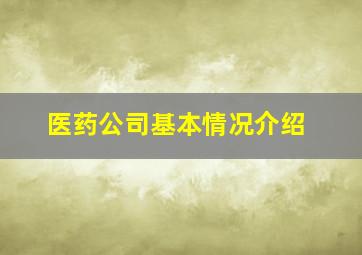 医药公司基本情况介绍